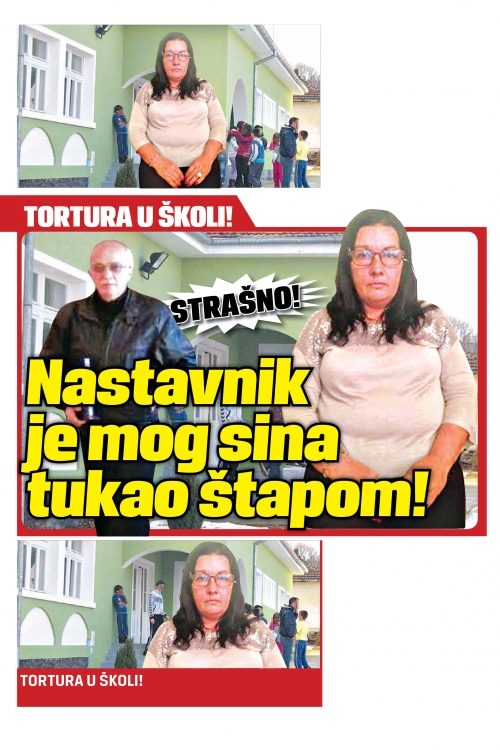 TORTURA U ŠKOLI!

STRAŠNO!

Nastavnik je mog sina tukao štapom!

TORTURA U ŠKOLI!